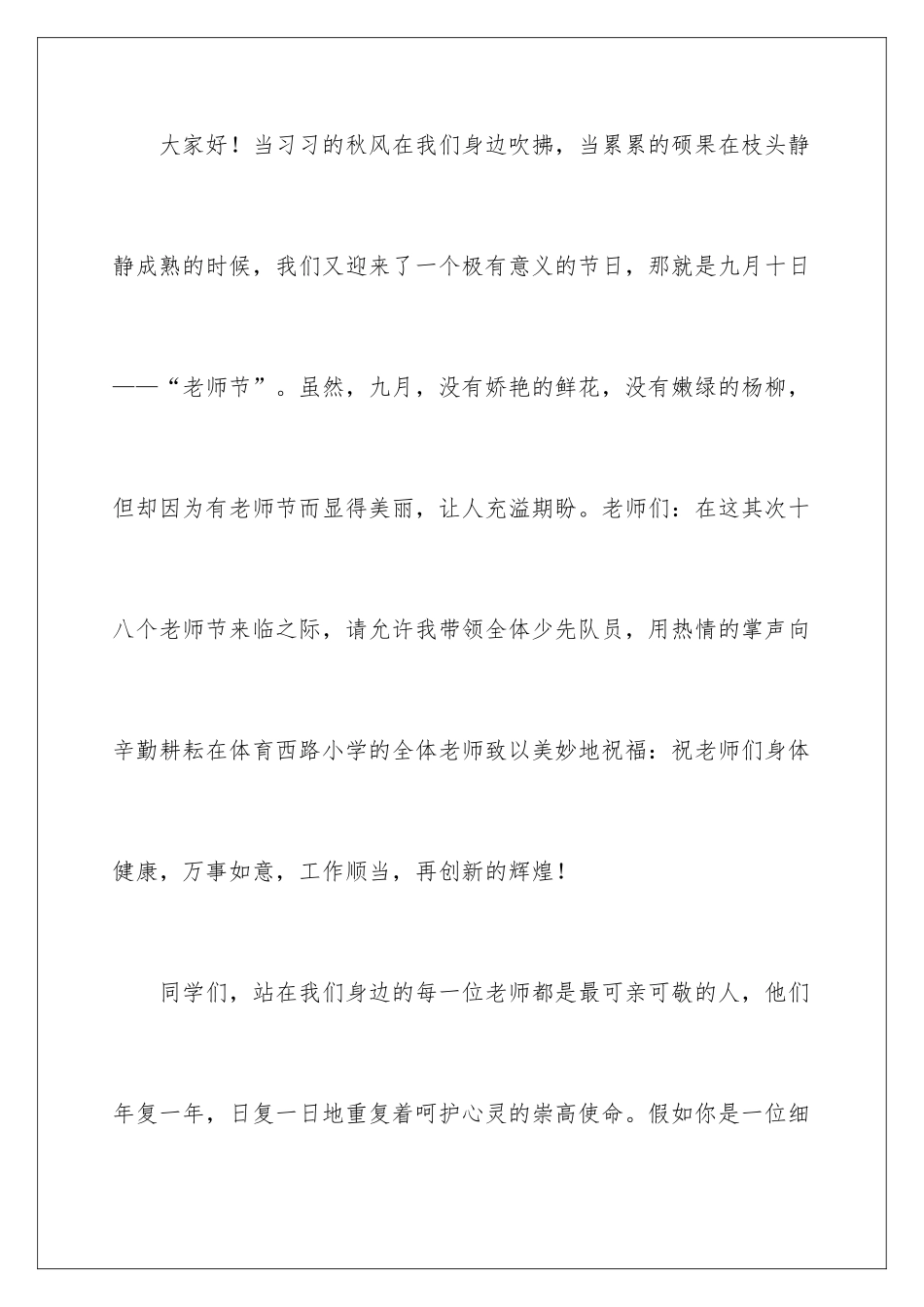 大家好！当习习的秋风在我们身边吹拂，当累累的硕果在枝头静静成熟的时候，我们又迎来了一个极有意义的节日，那就是九月十日——“老师节”。虽然，九月，没有娇艳的鲜花，没有嫩绿的杨柳，但却因为有老师节而显得美丽，让人充溢期盼。老师们：在这其次十八个老师节来临之际，请允许我带领全体少先队员，用热情的掌声向辛勤耕耘在体育西路小学的全体老师致以美妙地祝福：祝老师们身体健康，万事如意，工作顺当，再创新的辉煌！

同学们，站在我们身边的每一位老师都是最可亲可敬的人，他们年复一年，日复一日地重复着呵护心灵的崇高使命。假如你是一位细